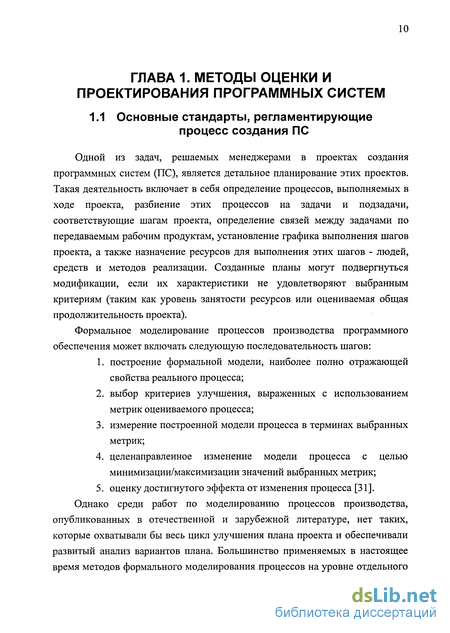 10

ГЛАВА 1. МЕТОДЫ ОЦЕНКИ И ПРОЕКТИРОВАНИЯ ПРОГРАММНЫХ СИСТЕМ

1.1 Основные стандарты, регламентирующие процесс создания ПС

Одной из задач, решаемых менеджерами в проектах создания программных систем (ПС), является детальное планирование этих проектов. Такая деятельность включает в себя определение процессов, выполняемых в ходе проекта, разбиение этих процессов на задачи и подзадачи, соответствующие шагам проекта, определение связей между задачами по передаваемым рабочим продуктам, установление графика выполнения шагов проекта, а также назначение ресурсов для выполнения этих шагов - людей, средств и методов реализации. Созданные планы могут подвергнуться модификации, если их характеристики не удовлетворяют выбранным критериям (таким как уровень занятости ресурсов или оцениваемая общая продолжительность проекта).

Формальное моделирование процессов производства программного обеспечения может включать следующую последовательность шагов:

1. построение формальной модели, наиболее полно отражающей свойства реального процесса;
2. выбор критериев улучшения, выраженных с использованием метрик оцениваемого процесса;
3. измерение построенной модели процесса в терминах выбранных метрик;
4. целенаправленное изменение модели процесса с целью минимизации/максимизации значений выбранных метрик;
5. оценку достигнутого эффекта от изменения процесса [31].

Однако среди работ по моделированию процессов производства, опубликованных в отечественной и зарубежной литературе, нет таких, которые охватывали бы весь цикл улучшения плана проекта и обеспечивали развитый анализ вариантов плана. Большинство применяемых в настоящее время методов формального моделирования процессов на уровне отдельного

dsLib.net
библиотека диссертаций